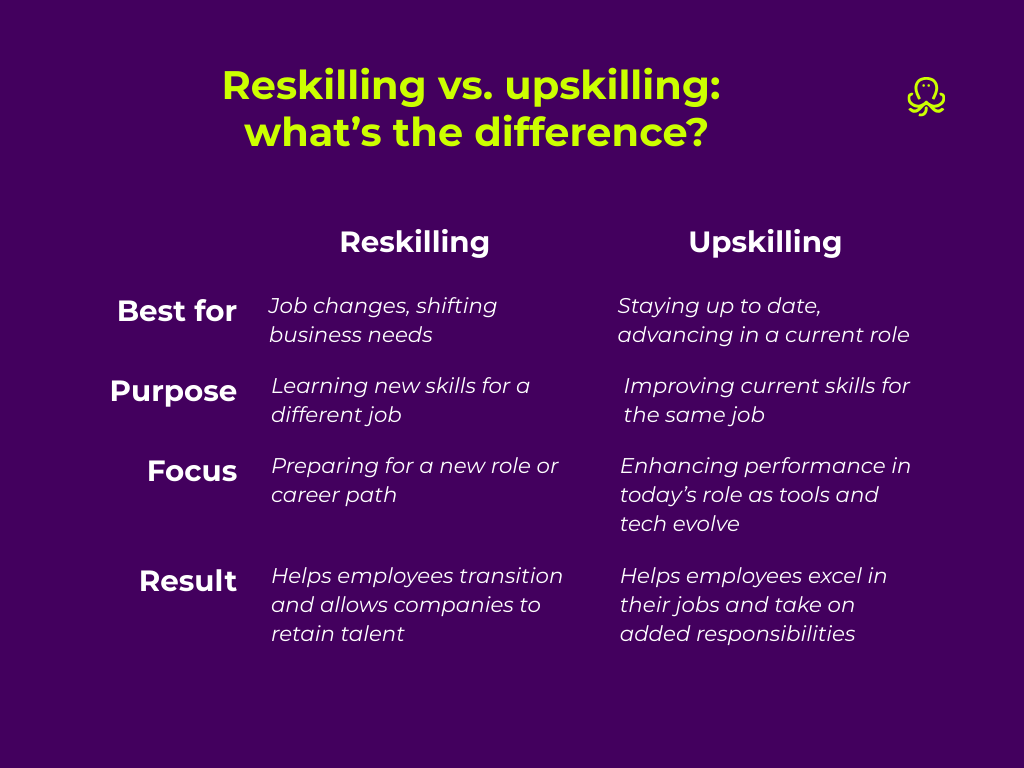 Reskilling vs. upskilling: what's the difference?

| | Reskilling | Upskilling |
|---|---|---|
| Best for | Job changes, shifting business needs | Staying up to date, advancing in a current role |
| Purpose | Learning new skills for a different job | Improving current skills for the same job |
| Focus | Preparing for a new role or career path | Enhancing performance in today's role as tools and tech evolve |
| Result | Helps employees transition and allows companies to retain talent | Helps employees excel in their jobs and take on added responsibilities |